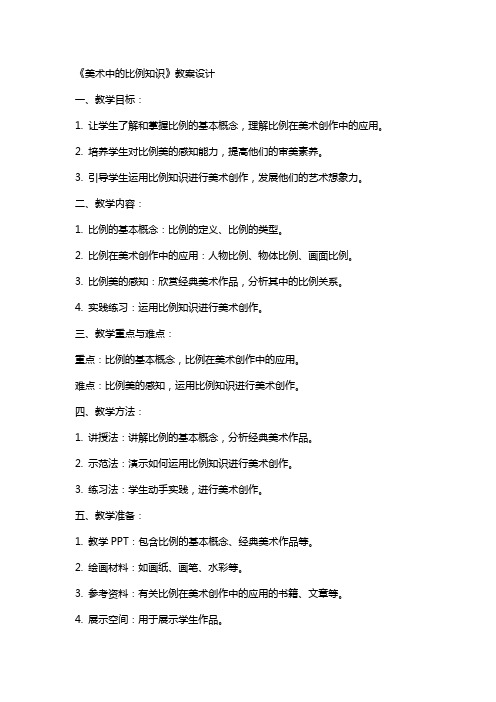 《美术中的比例知识》教案设计

一、教学目标：

1. 让学生了解和掌握比例的基本概念，理解比例在美术创作中的应用。

2. 培养学生对比例美的感知能力，提高他们的审美素养。

3. 引导学生运用比例知识进行美术创作，发展他们的艺术想象力。

二、教学内容：

1. 比例的基本概念：比例的定义、比例的类型。

2. 比例在美术创作中的应用：人物比例、物体比例、画面比例。

3. 比例美的感知：欣赏经典美术作品，分析其中的比例关系。

4. 实践练习：运用比例知识进行美术创作。

三、教学重点与难点：

重点：比例的基本概念，比例在美术创作中的应用。

难点：比例美的感知，运用比例知识进行美术创作。

四、教学方法：

1. 讲授法：讲解比例的基本概念，分析经典美术作品。

2. 示范法：演示如何运用比例知识进行美术创作。

3. 练习法：学生动手实践，进行美术创作。

五、教学准备：

1. 教学 PPT：包含比例的基本概念、经典美术作品等。

2. 绘画材料：如画纸、画笔、水彩等。

3. 参考资料：有关比例在美术创作中的应用的书籍、文章等。

4. 展示空间：用于展示学生作品。